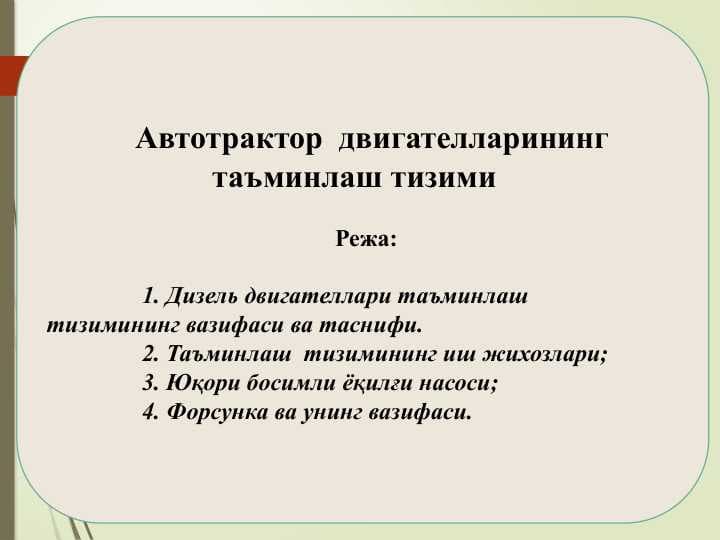 Автотрактор двигателларининг таъминлаш тизими

Режа:

1. Дизель двигателлари таъминлаш тизимининг вазифаси ва таснифи.
2. Таъминлаш тизимининг иш жихозлари;
3. Юқори босимли ёқилғи насоси;
4. Форсунка ва унинг вазифаси.